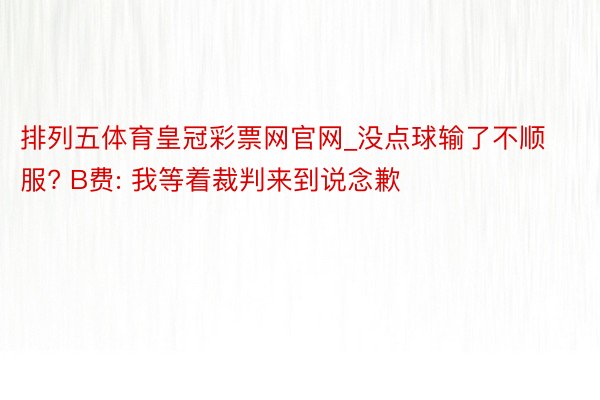 排列五体育皇冠彩票网官网_没点球输了不顺服? B费: 我等着裁判来到说念歉